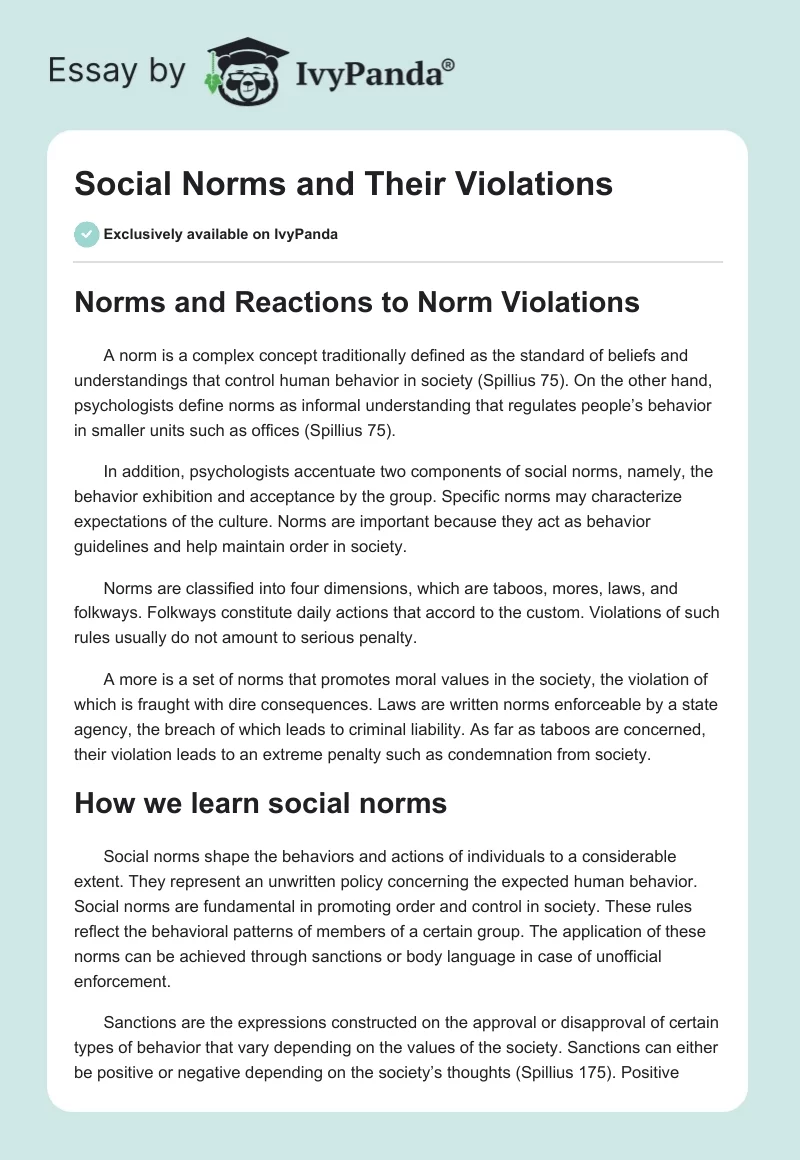 Essay by IvyPanda®

Social Norms and Their Violations

Exclusively available on IvyPanda

Norms and Reactions to Norm Violations

A norm is a complex concept traditionally defined as the standard of beliefs and understandings that control human behavior in society (Spillius 75). On the other hand, psychologists define norms as informal understanding that regulates people's behavior in smaller units such as offices (Spillius 75).

In addition, psychologists accentuate two components of social norms, namely, the behavior exhibition and acceptance by the group. Specific norms may characterize expectations of the culture. Norms are important because they act as behavior guidelines and help maintain order in society.

Norms are classified into four dimensions, which are taboos, mores, laws, and folkways. Folkways constitute daily actions that accord to the custom. Violations of such rules usually do not amount to serious penalty.

A more is a set of norms that promotes moral values in the society, the violation of which is fraught with dire consequences. Laws are written norms enforceable by a state agency, the breach of which leads to criminal liability. As far as taboos are concerned, their violation leads to an extreme penalty such as condemnation from society.

How we learn social norms

Social norms shape the behaviors and actions of individuals to a considerable extent. They represent an unwritten policy concerning the expected human behavior. Social norms are fundamental in promoting order and control in society. These rules reflect the behavioral patterns of members of a certain group. The application of these norms can be achieved through sanctions or body language in case of unofficial enforcement.

Sanctions are the expressions constructed on the approval or disapproval of certain types of behavior that vary depending on the values of the society. Sanctions can either be positive or negative depending on the society's thoughts (Spillius 175). Positive